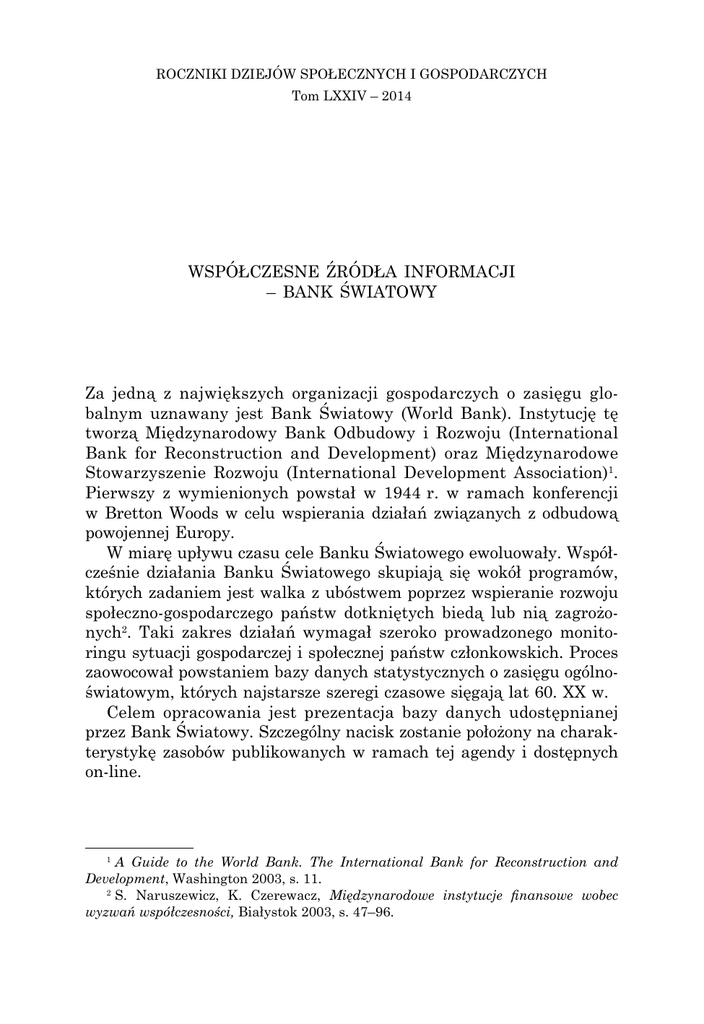 ROCZNIKI DZIEJÓW SPOŁECZNYCH I GOSPODARCZYCH
Tom LXXIV – 2014

WSPÓŁCZESNE ŹRÓDŁA INFORMACJI
– BANK ŚWIATOWY

Za jedną z największych organizacji gospodarczych o zasięgu globalnym uznawany jest Bank Światowy (World Bank). Instytucję tę tworzą Międzynarodowy Bank Odbudowy i Rozwoju (International Bank for Reconstruction and Development) oraz Międzynarodowe Stowarzyszenie Rozwoju (International Development Association)$^1$. Pierwszy z wymienionych powstał w 1944 r. w ramach konferencji w Bretton Woods w celu wspierania działań związanych z odbudową powojennej Europy.

W miarę upływu czasu cele Banku Światowego ewoluowały. Współcześnie działania Banku Światowego skupiają się wokół programów, których zadaniem jest walka z ubóstwem poprzez wspieranie rozwoju społeczno-gospodarczego państw dotkniętych biedą lub nią zagrożonych$^2$. Taki zakres działań wymagał szeroko prowadzonego monitoringu sytuacji gospodarczej i społecznej państw członkowskich. Proces zaowocował powstaniem bazy danych statystycznych o zasięgu ogólnoświatowym, których najstarsze szeregi czasowe sięgają lat 60. XX w.

Celem opracowania jest prezentacja bazy danych udostępnianej przez Bank Światowy. Szczególny nacisk zostanie położony na charakterystykę zasobów publikowanych w ramach tej agendy i dostępnych on-line.

$^1$ A Guide to the World Bank. The International Bank for Reconstruction and Development, Washington 2003, s. 11.
$^2$ S. Naruszewicz, K. Czerewacz, Międzynarodowe instytucje finansowe wobec wyzwań współczesności, Białystok 2003, s. 47–96.